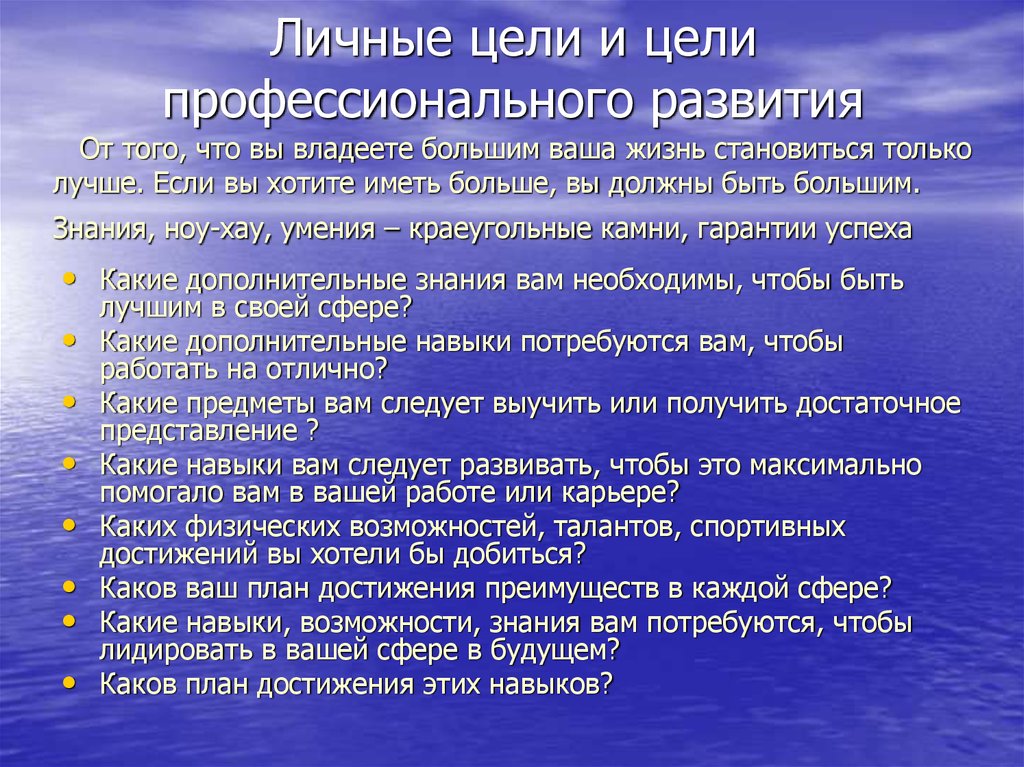 Личные цели и цели профессионального развития

От того, что вы владеете большим ваша жизнь становиться только лучше. Если вы хотите иметь больше, вы должны быть большим.

Знания, ноу-хау, умения – краеугольные камни, гарантии успеха

• Какие дополнительные знания вам необходимы, чтобы быть лучшим в своей сфере?
• Какие дополнительные навыки потребуются вам, чтобы работать на отлично?
• Какие предметы вам следует выучить или получить достаточное представление ?
• Какие навыки вам следует развивать, чтобы это максимально помогало вам в вашей работе или карьере?
• Каких физических возможностей, талантов, спортивных достижений вы хотели бы добиться?
• Каков ваш план достижения преимуществ в каждой сфере?
• Какие навыки, возможности, знания вам потребуются, чтобы лидировать в вашей сфере в будущем?
• Каков план достижения этих навыков?